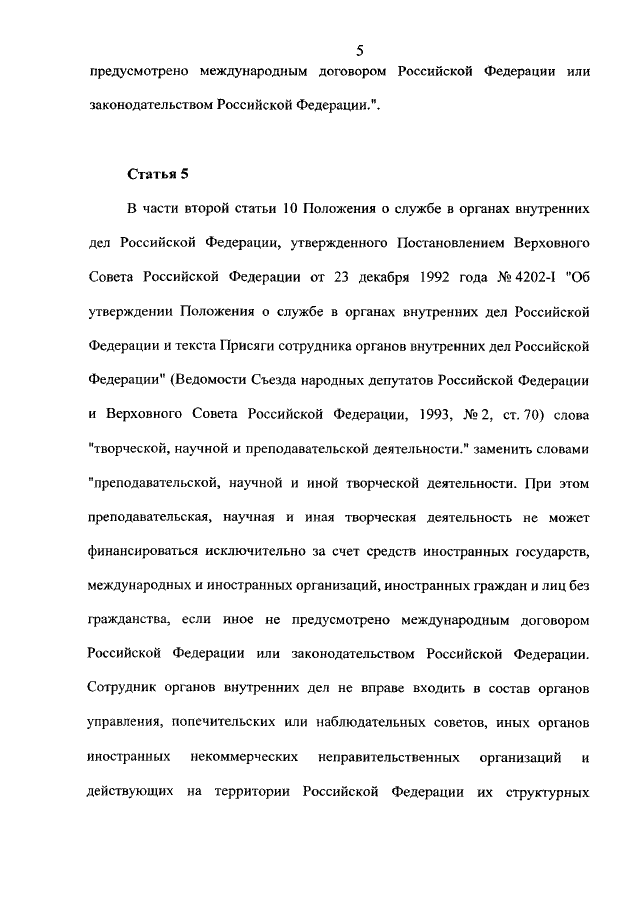 5

предусмотрено международным договором Российской Федерации или законодательством Российской Федерации.".

Статья 5

В части второй статьи 10 Положения о службе в органах внутренних дел Российской Федерации, утвержденного Постановлением Верховного Совета Российской Федерации от 23 декабря 1992 года № 4202-I "Об утверждении Положения о службе в органах внутренних дел Российской Федерации и текста Присяги сотрудника органов внутренних дел Российской Федерации" (Ведомости Съезда народных депутатов Российской Федерации и Верховного Совета Российской Федерации, 1993, № 2, ст. 70) слова "творческой, научной и преподавательской деятельности." заменить словами "преподавательской, научной и иной творческой деятельности. При этом преподавательская, научная и иная творческая деятельность не может финансироваться исключительно за счет средств иностранных государств, международных и иностранных организаций, иностранных граждан и лиц без гражданства, если иное не предусмотрено международным договором Российской Федерации или законодательством Российской Федерации. Сотрудник органов внутренних дел не вправе входить в состав органов управления, попечительских или наблюдательных советов, иных органов иностранных некоммерческих неправительственных организаций и действующих на территории Российской Федерации их структурных